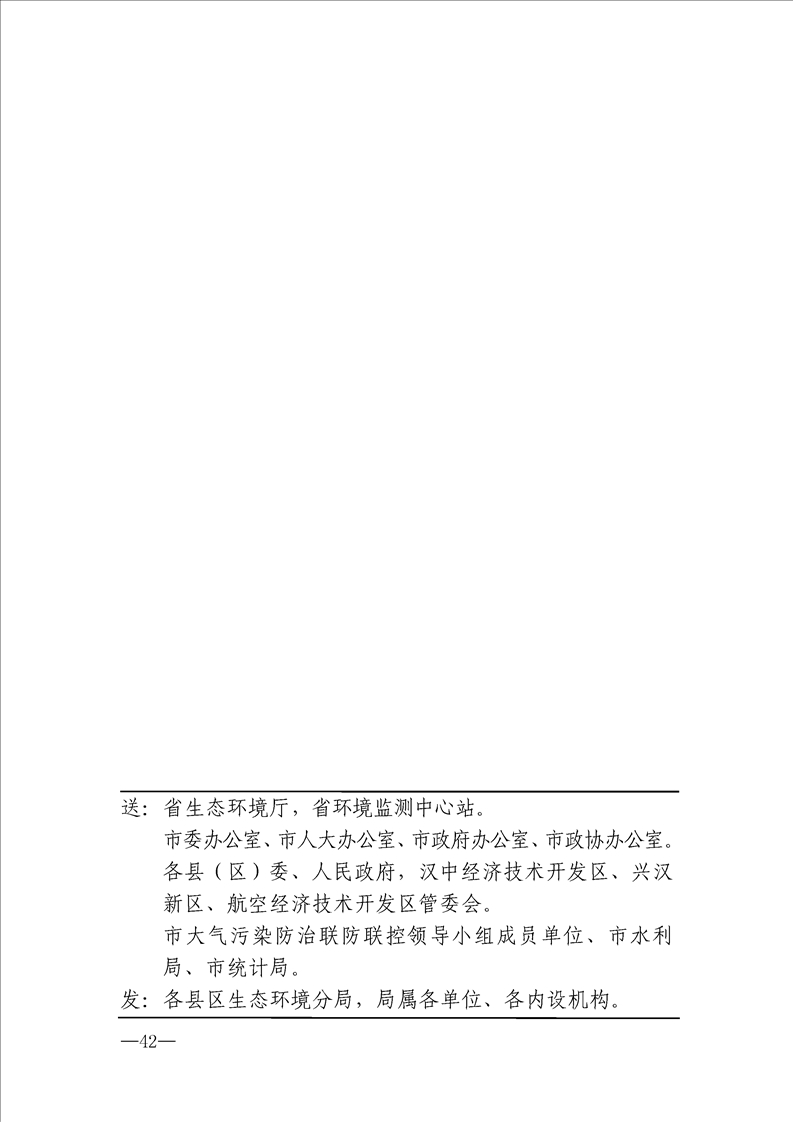 送：省生态环境厅，省环境监测中心站。

市委办公室、市人大办公室、市政府办公室、市政协办公室。

各县（区）委、人民政府，汉中经济技术开发区、兴汉新区、航空经济技术开发区管委会。

市大气污染防治联防联控领导小组成员单位、市水利局、市统计局。

发：各县区生态环境分局，局属各单位、各内设机构。

—42—